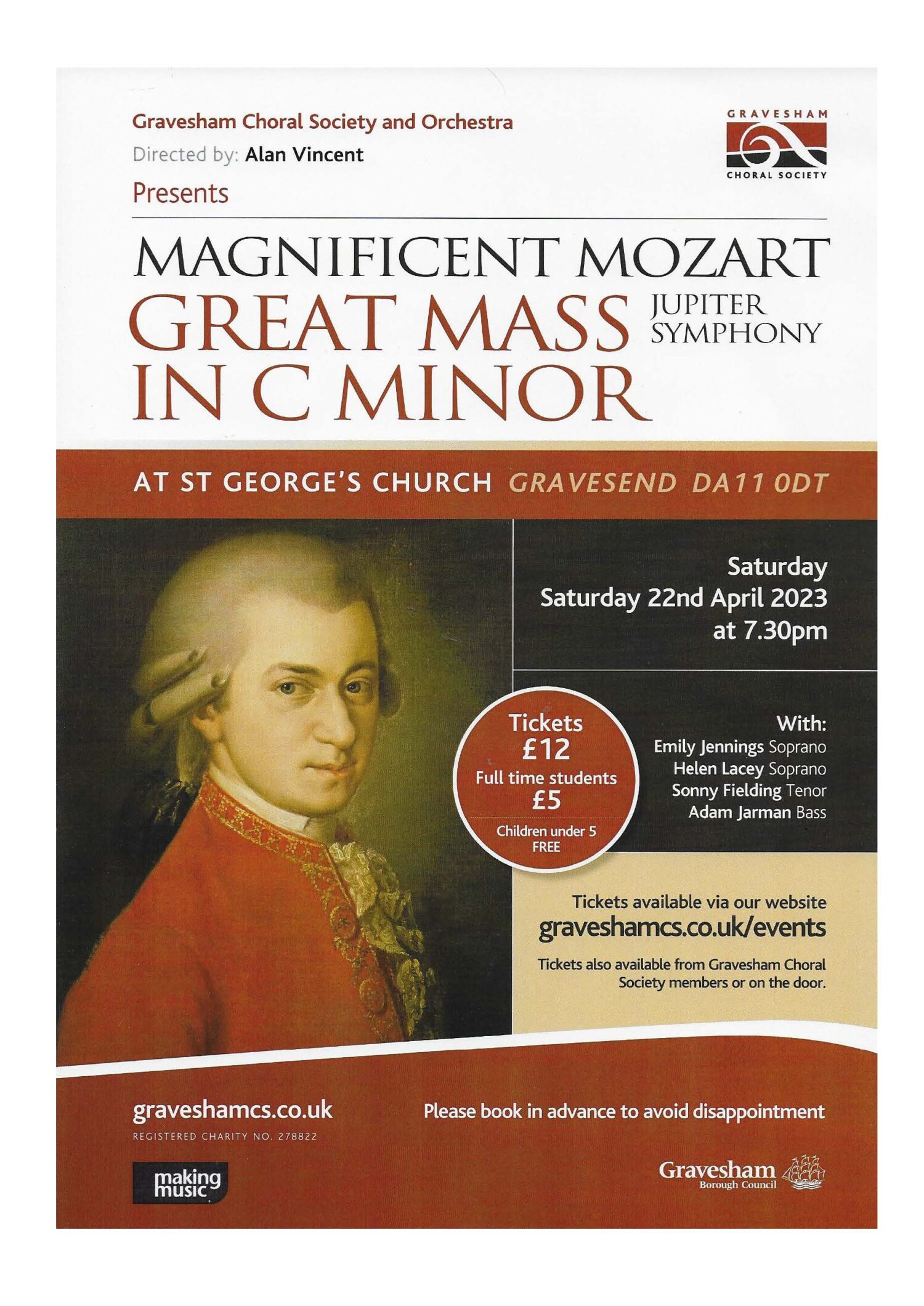 Gravesham Choral Society and Orchestra
Directed by: Alan Vincent
Presents

GRAVESHAM
CHORAL SOCIETY

MAGNIFICENT MOZART
GREAT MASS IN C MINOR
JUPITER SYMPHONY

AT ST GEORGE'S CHURCH GRAVESEND DA11 0DT

Saturday
Saturday 22nd April 2023
at 7.30pm

Tickets
£12
Full time students
£5
Children under 5
FREE

With:
Emily Jennings Soprano
Helen Lacey Soprano
Sonny Fielding Tenor
Adam Jarman Bass

Tickets available via our website
graveshamcs.co.uk/events

Tickets also available from Gravesham Choral Society members or on the door.

graveshamcs.co.uk
REGISTERED CHARITY NO. 278822

Please book in advance to avoid disappointment

making music

Gravesham
Borough Council